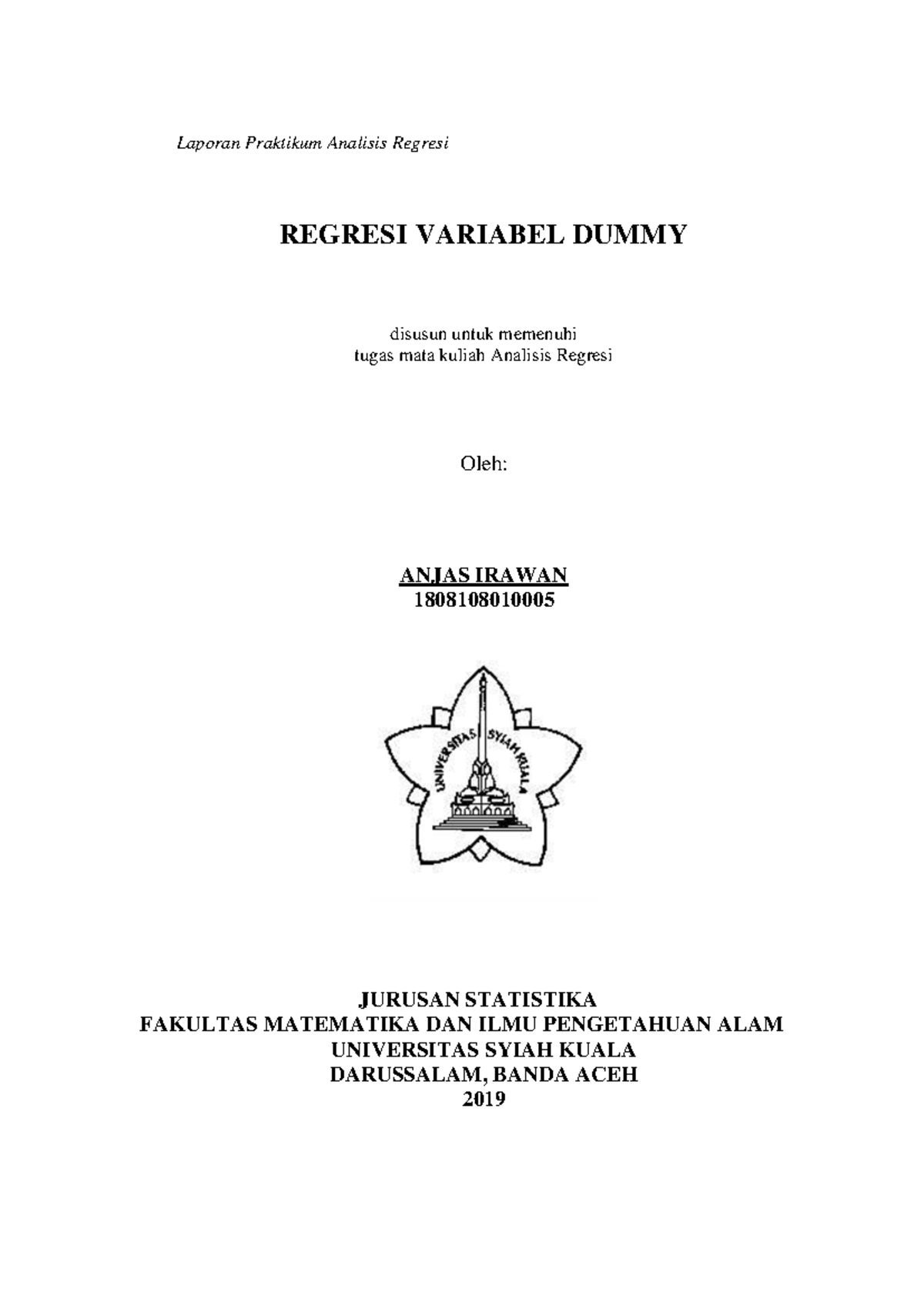 Laporan Praktikum Analisis Regresi

REGRESI VARIABEL DUMMY

disusun untuk memenuhi
tugas mata kuliah Analisis Regresi

Oleh:

ANJAS IRAWAN
1808108010005

UNIVERSITAS SYIAH KUALA

JURUSAN STATISTIKA
FAKULTAS MATEMATIKA DAN ILMU PENGETAHUAN ALAM
UNIVERSITAS SYIAH KUALA
DARUSSALAM, BANDA ACEH
2019